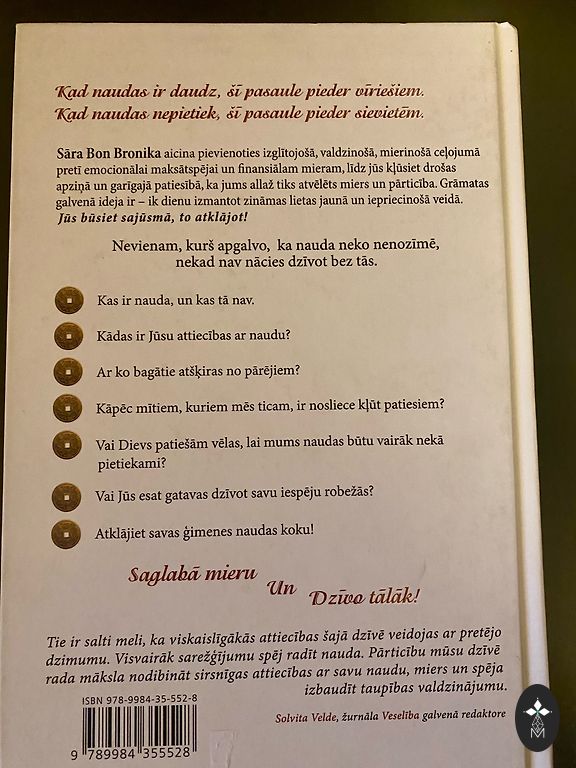 Kad naudas ir daudz, šī pasaule pieder vīriešiem.
Kad naudas nepietiek, šī pasaule pieder sievietēm.

Sāra Bon Bronika aicina pievienoties izglītojošā, valdzinošā, mierinošā ceļojumā pretī emocionālai maksātspējai un finansiālam mieram, līdz jūs kļūsiet drošas apziņā un garīgajā patiesībā, ka jums allaž tiks atvēlēts miers un pārticība. Grāmatas galvenā ideja ir – ik dienu izmantot zināmas lietas jaunā un iepriecinošā veidā. Jūs būsiet sajūsmā, to atklājot!

Nevienam, kurš apgalvo, ka nauda neko nenozīmē, nekad nav nācies dzīvot bez tās.

Kas ir nauda, un kas tā nav.

Kādas ir Jūsu attiecības ar naudu?

Ar ko bagātie atšķiras no pārējiem?

Kāpēc mītiem, kuriem mēs ticam, ir nosliece kļūt patiesiem?

Vai Dievs patiešām vēlas, lai mums naudas būtu vairāk nekā pietiekami?

Vai Jūs esat gatavas dzīvot savu iespēju robežās?

Atklājiet savas ģimenes naudas koku!

Saglabā mieru Un Dzīvo tālāk!

Tie ir salti meli, ka viskaislīgākās attiecības šajā dzīvē veidojas ar pretējo dzimumu. Visvairāk sarežģījumu spēj radīt nauda. Pārticību mūsu dzīvē rada māksla nodibināt sirsnīgas attiecības ar savu naudu, miers un spēja izbaudīt taupības valdzinājumu.

Solvita Velde, žurnāla Veselība galvenā redaktore

ISBN 978-9984-35-552-8

9 789984 355528